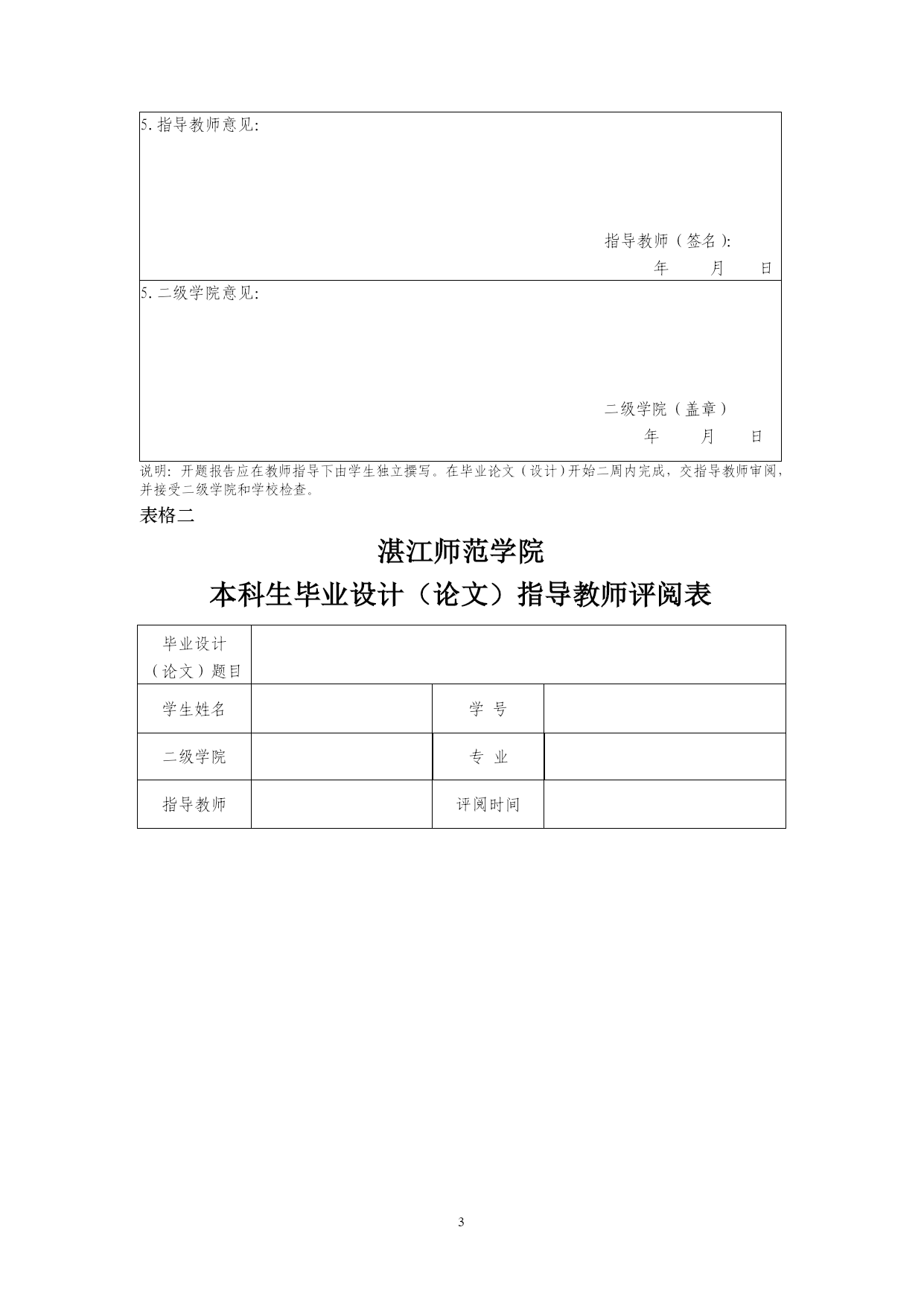 5. 指导教师意见:

指导教师（签名）:
年　　月　　日

5. 二级学院意见:

二级学院（盖章）
年　　月　　日

说明：开题报告应在教师指导下由学生独立撰写。在毕业论文（设计）开始二周内完成，交指导教师审阅，并接受二级学院和学校检查。

表格二

湛江师范学院

本科生毕业设计（论文）指导教师评阅表

| 毕业设计（论文）题目 | | | |
|---|---|---|---|
| 学生姓名 | | 学　号 | |
| 二级学院 | | 专　业 | |
| 指导教师 | | 评阅时间 | |

3